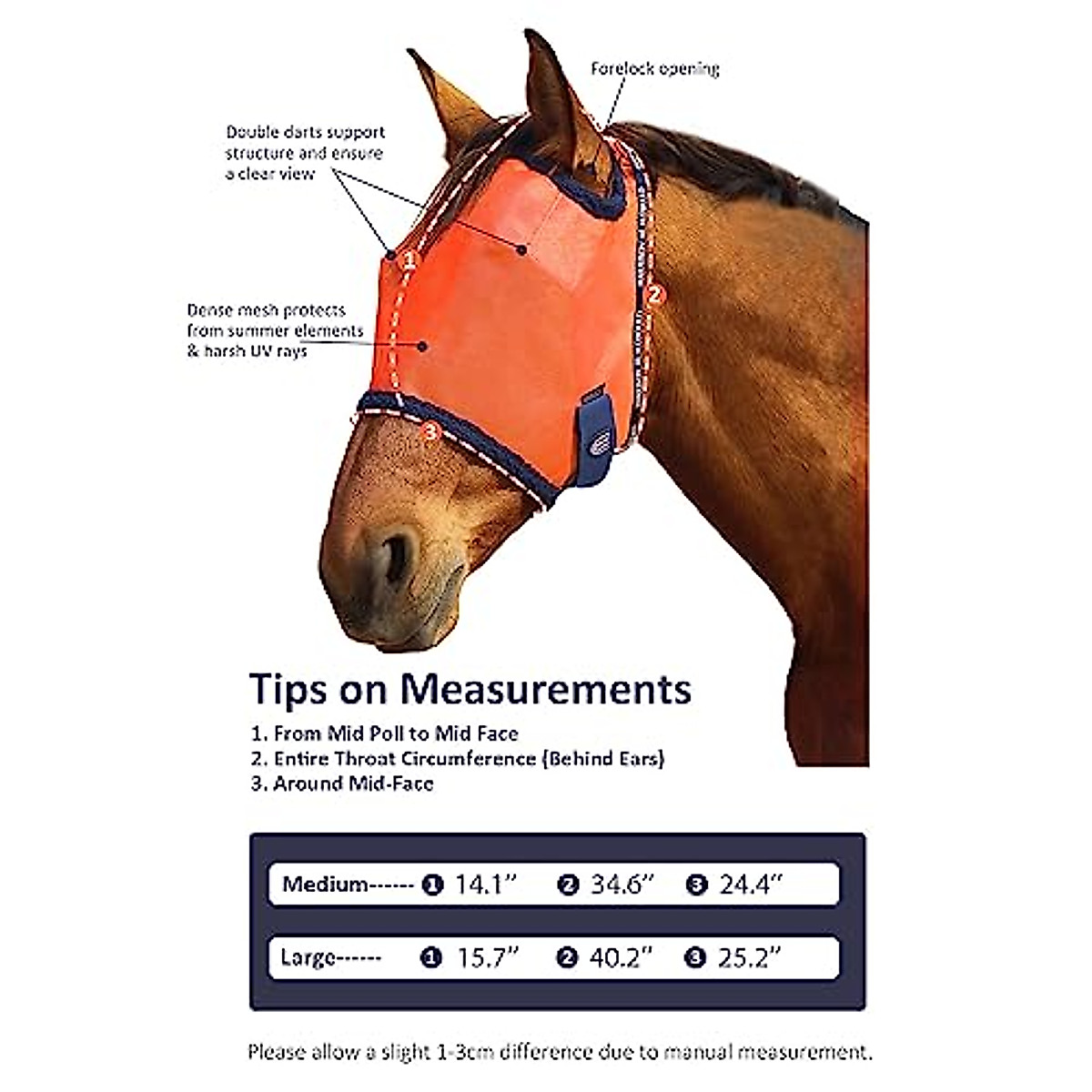 Forelock opening

Double darts support structure and ensure a clear view

Dense mesh protects from summer elements & harsh UV rays

1

2

3

Tips on Measurements

1. From Mid Poll to Mid Face
2. Entire Throat Circumference (Behind Ears)
3. Around Mid-Face

Medium------ ❶ 14.1" ❷ 34.6" ❸ 24.4"

Large------ ❶ 15.7" ❷ 40.2" ❸ 25.2"

Please allow a slight 1-3cm difference due to manual measurement.